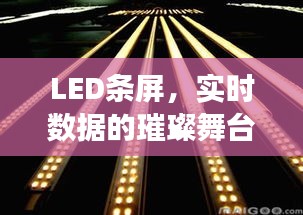 LED条屏，实时数据的璀璨舞台

MAIGOO.com